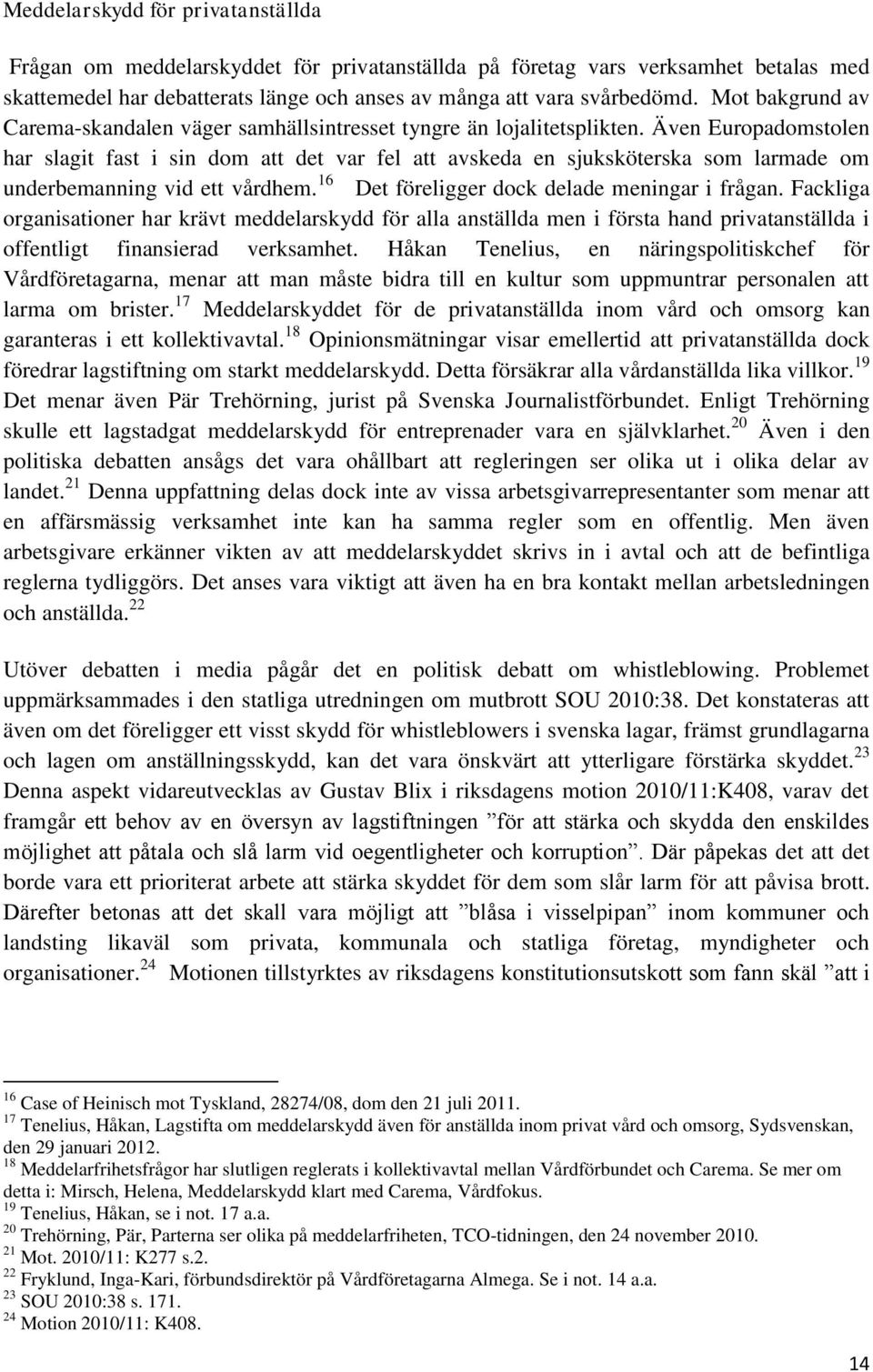 Meddelarskydd för privatanställda

Frågan om meddelarskyddet för privatanställda på företag vars verksamhet betalas med skattemedel har debatterats länge och anses av många att vara svårbedömd. Mot bakgrund av Carema-skandalen väger samhällsintresset tyngre än lojalitetsplikten. Även Europadomstolen har slagit fast i sin dom att det var fel att avskeda en sjuksköterska som larmade om underbemanning vid ett vårdhem.$^{16}$ Det föreligger dock delade meningar i frågan. Fackliga organisationer har krävt meddelarskydd för alla anställda men i första hand privatanställda i offentligt finansierad verksamhet. Håkan Tenelius, en näringspolitiskchef för Vårdföretagarna, menar att man måste bidra till en kultur som uppmuntrar personalen att larma om brister.$^{17}$ Meddelarskyddet för de privatanställda inom vård och omsorg kan garanteras i ett kollektivavtal.$^{18}$ Opinionsmätningar visar emellertid att privatanställda dock föredrar lagstiftning om starkt meddelarskydd. Detta försäkrar alla vårdanställda lika villkor.$^{19}$ Det menar även Pär Trehörning, jurist på Svenska Journalistförbundet. Enligt Trehörning skulle ett lagstadgat meddelarskydd för entreprenader vara en självklarhet.$^{20}$ Även i den politiska debatten ansågs det vara ohållbart att regleringen ser olika ut i olika delar av landet.$^{21}$ Denna uppfattning delas dock inte av vissa arbetsgivarrepresentanter som menar att en affärsmässig verksamhet inte kan ha samma regler som en offentlig. Men även arbetsgivare erkänner vikten av att meddelarskyddet skrivs in i avtal och att de befintliga reglerna tydliggörs. Det anses vara viktigt att även ha en bra kontakt mellan arbetsledningen och anställda.$^{22}$

Utöver debatten i media pågår det en politisk debatt om whistleblowing. Problemet uppmärksammades i den statliga utredningen om mutbrott SOU 2010:38. Det konstateras att även om det föreligger ett visst skydd för whistleblowers i svenska lagar, främst grundlagarna och lagen om anställningsskydd, kan det vara önskvärt att ytterligare förstärka skyddet.$^{23}$ Denna aspekt vidareutvecklas av Gustav Blix i riksdagens motion 2010/11:K408, varav det framgår ett behov av en översyn av lagstiftningen ”för att stärka och skydda den enskildes möjlighet att påtala och slå larm vid oegentligheter och korruption”. Där påpekas det att det borde vara ett prioriterat arbete att stärka skyddet för dem som slår larm för att påvisa brott. Därefter betonas att det skall vara möjligt att ”blåsa i visselpipan” inom kommuner och landsting likaväl som privata, kommunala och statliga företag, myndigheter och organisationer.$^{24}$ Motionen tillstyrktes av riksdagens konstitutionsutskott som fann skäl ”att i

$^{16}$ Case of Heinisch mot Tyskland, 28274/08, dom den 21 juli 2011.
$^{17}$ Tenelius, Håkan, Lagstifta om meddelarskydd även för anställda inom privat vård och omsorg, Sydsvenskan, den 29 januari 2012.
$^{18}$ Meddelarfrihetsfrågor har slutligen reglerats i kollektivavtal mellan Vårdförbundet och Carema. Se mer om detta i: Mirsch, Helena, Meddelarskydd klart med Carema, Vårdfokus.
$^{19}$ Tenelius, Håkan, se i not. 17 a.a.
$^{20}$ Trehörning, Pär, Parterna ser olika på meddelarfriheten, TCO-tidningen, den 24 november 2010.
$^{21}$ Mot. 2010/11: K277 s.2.
$^{22}$ Fryklund, Inga-Kari, förbundsdirektör på Vårdföretagarna Almega. Se i not. 14 a.a.
$^{23}$ SOU 2010:38 s. 171.
$^{24}$ Motion 2010/11: K408.

14